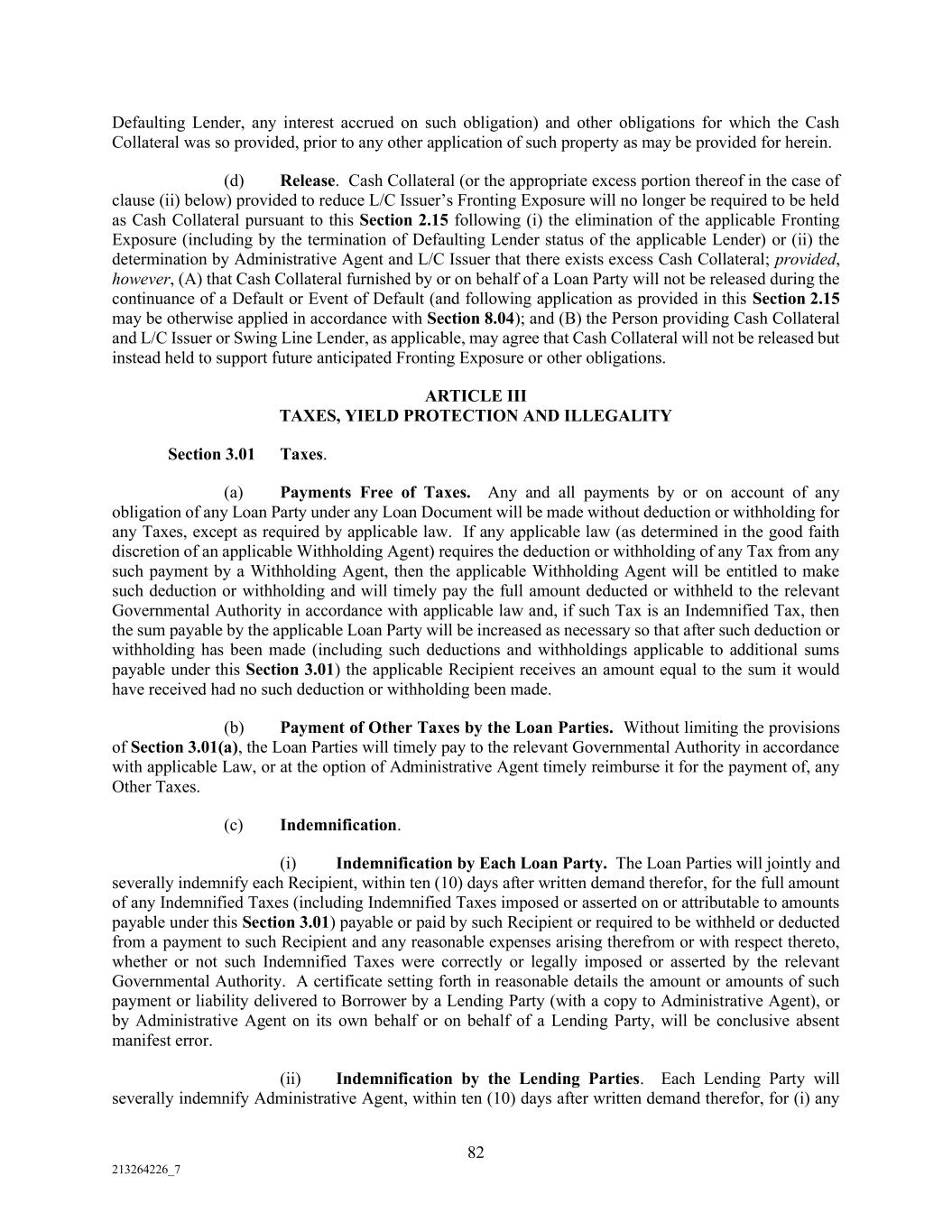 Defaulting Lender, any interest accrued on such obligation) and other obligations for which the Cash Collateral was so provided, prior to any other application of such property as may be provided for herein.

(d) Release. Cash Collateral (or the appropriate excess portion thereof in the case of clause (ii) below) provided to reduce L/C Issuer's Fronting Exposure will no longer be required to be held as Cash Collateral pursuant to this Section 2.15 following (i) the elimination of the applicable Fronting Exposure (including by the termination of Defaulting Lender status of the applicable Lender) or (ii) the determination by Administrative Agent and L/C Issuer that there exists excess Cash Collateral; provided, however, (A) that Cash Collateral furnished by or on behalf of a Loan Party will not be released during the continuance of a Default or Event of Default (and following application as provided in this Section 2.15 may be otherwise applied in accordance with Section 8.04); and (B) the Person providing Cash Collateral and L/C Issuer or Swing Line Lender, as applicable, may agree that Cash Collateral will not be released but instead held to support future anticipated Fronting Exposure or other obligations.

ARTICLE III
TAXES, YIELD PROTECTION AND ILLEGALITY

Section 3.01 Taxes.

(a) Payments Free of Taxes. Any and all payments by or on account of any obligation of any Loan Party under any Loan Document will be made without deduction or withholding for any Taxes, except as required by applicable law. If any applicable law (as determined in the good faith discretion of an applicable Withholding Agent) requires the deduction or withholding of any Tax from any such payment by a Withholding Agent, then the applicable Withholding Agent will be entitled to make such deduction or withholding and will timely pay the full amount deducted or withheld to the relevant Governmental Authority in accordance with applicable law and, if such Tax is an Indemnified Tax, then the sum payable by the applicable Loan Party will be increased as necessary so that after such deduction or withholding has been made (including such deductions and withholdings applicable to additional sums payable under this Section 3.01) the applicable Recipient receives an amount equal to the sum it would have received had no such deduction or withholding been made.

(b) Payment of Other Taxes by the Loan Parties. Without limiting the provisions of Section 3.01(a), the Loan Parties will timely pay to the relevant Governmental Authority in accordance with applicable Law, or at the option of Administrative Agent timely reimburse it for the payment of, any Other Taxes.

(c) Indemnification.

(i) Indemnification by Each Loan Party. The Loan Parties will jointly and severally indemnify each Recipient, within ten (10) days after written demand therefor, for the full amount of any Indemnified Taxes (including Indemnified Taxes imposed or asserted on or attributable to amounts payable under this Section 3.01) payable or paid by such Recipient or required to be withheld or deducted from a payment to such Recipient and any reasonable expenses arising therefrom or with respect thereto, whether or not such Indemnified Taxes were correctly or legally imposed or asserted by the relevant Governmental Authority. A certificate setting forth in reasonable details the amount or amounts of such payment or liability delivered to Borrower by a Lending Party (with a copy to Administrative Agent), or by Administrative Agent on its own behalf or on behalf of a Lending Party, will be conclusive absent manifest error.

(ii) Indemnification by the Lending Parties. Each Lending Party will severally indemnify Administrative Agent, within ten (10) days after written demand therefor, for (i) any

82

213264226_7